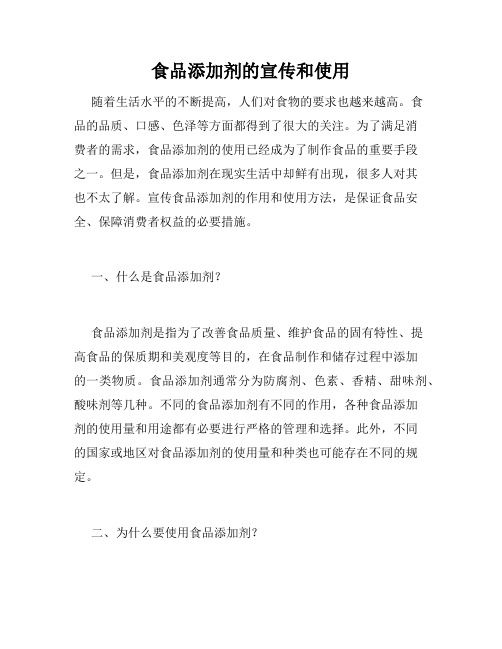 食品添加剂的宣传和使用

随着生活水平的不断提高，人们对食物的要求也越来越高。食品的品质、口感、色泽等方面都得到了很大的关注。为了满足消费者的需求，食品添加剂的使用已经成为了制作食品的重要手段之一。但是，食品添加剂在现实生活中却鲜有出现，很多人对其也不太了解。宣传食品添加剂的作用和使用方法，是保证食品安全、保障消费者权益的必要措施。

一、什么是食品添加剂？

食品添加剂是指为了改善食品质量、维护食品的固有特性、提高食品的保质期和美观度等目的，在食品制作和储存过程中添加的一类物质。食品添加剂通常分为防腐剂、色素、香精、甜味剂、酸味剂等几种。不同的食品添加剂有不同的作用，各种食品添加剂的使用量和用途都有必要进行严格的管理和选择。此外，不同的国家或地区对食品添加剂的使用量和种类也可能存在不同的规定。

二、为什么要使用食品添加剂？